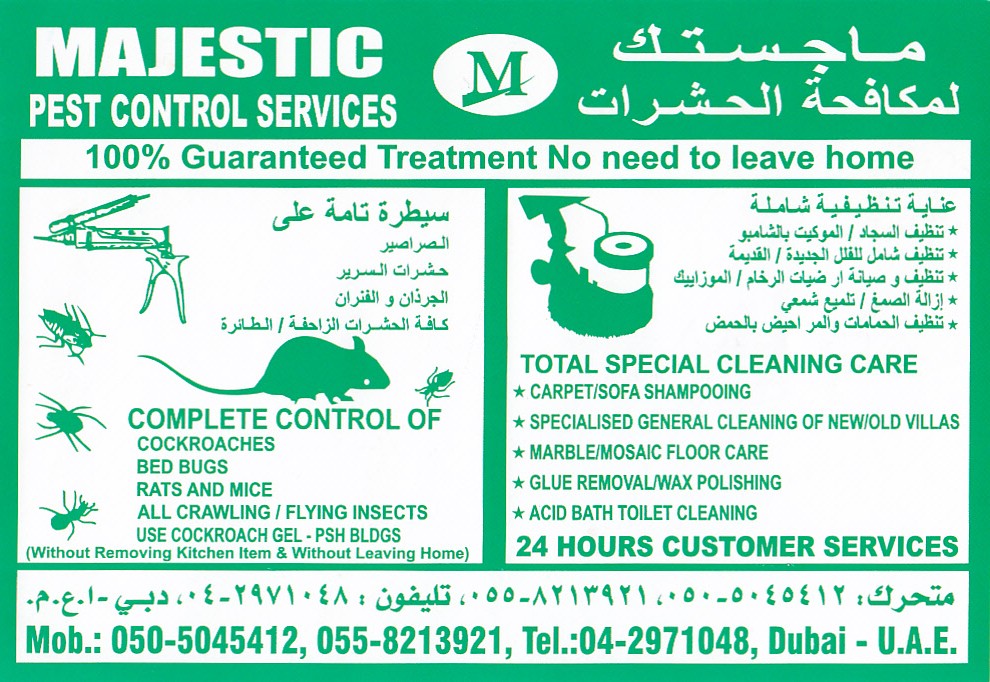 MAJESTIC
PEST CONTROL SERVICES

M

ماجستك
لمكافحة الحشرات

100% Guaranteed Treatment No need to leave home

سيطرة تامة على
الصراصير
حشرات السرير
الجرذان و الفئران
كافة الحشرات الزاحفة / الطائرة

COMPLETE CONTROL OF
COCKROACHES
BED BUGS
RATS AND MICE
ALL CRAWLING / FLYING INSECTS
USE COCKROACH GEL - PSH BLDGS
(Without Removing Kitchen Item & Without Leaving Home)

عناية تنظيفية شاملة
★ تنظيف السجاد / الموكيت بالشامبو
★ تنظيف شامل للفلل الجديدة / القديمة
★ تنظيف و صيانة ارضيات الرخام / الموزاييك
★ إزالة الصمغ / تلميع شمعي
★ تنظيف الحمامات والمراحيض بالحمض

TOTAL SPECIAL CLEANING CARE
★ CARPET/SOFA SHAMPOOING
★ SPECIALISED GENERAL CLEANING OF NEW/OLD VILLAS
★ MARBLE/MOSAIC FLOOR CARE
★ GLUE REMOVAL/WAX POLISHING
★ ACID BATH TOILET CLEANING
24 HOURS CUSTOMER SERVICES

متحرك: ٠٥٠-٥٠٤٥٤١٢، ٠٥٥-٨٢١٣٩٢١، تليفون : ٠٤-٢٩٧١٠٤٨، دبي - ا.ع.م.
Mob.: 050-5045412, 055-8213921, Tel.:04-2971048, Dubai - U.A.E.